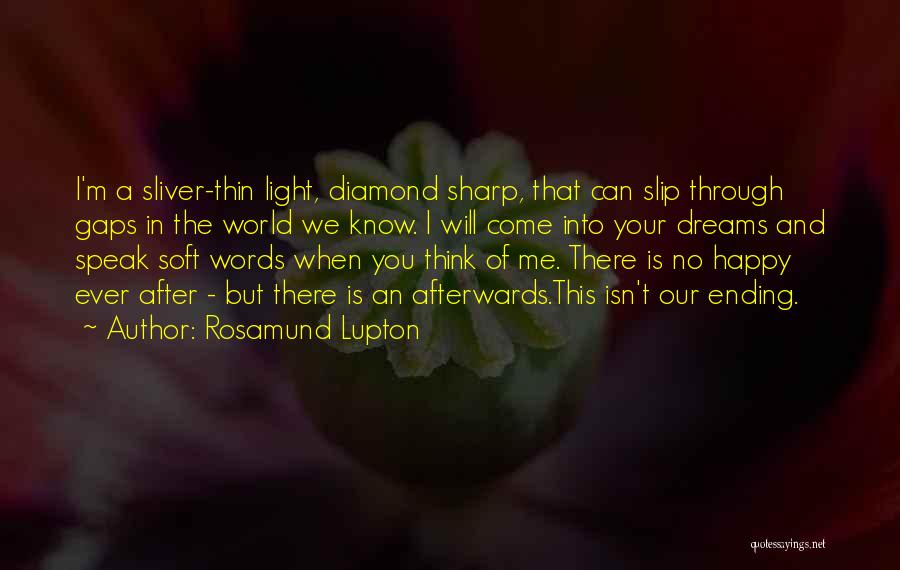 I'm a sliver-thin light, diamond sharp, that can slip through gaps in the world we know. I will come into your dreams and speak soft words when you think of me. There is no happy ever after - but there is an afterwards.This isn't our ending.
~ Author: Rosamund Lupton

quotessayings.net